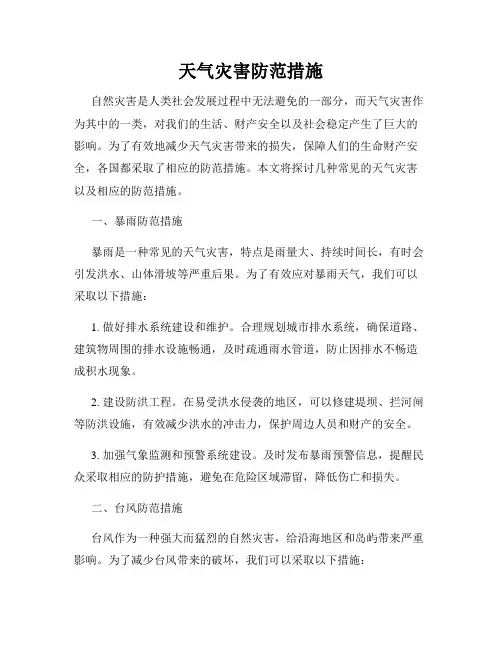 天气灾害防范措施

自然灾害是人类社会发展过程中无法避免的一部分，而天气灾害作为其中的一类，对我们的生活、财产安全以及社会稳定产生了巨大的影响。为了有效地减少天气灾害带来的损失，保障人们的生命财产安全，各国都采取了相应的防范措施。本文将探讨几种常见的天气灾害以及相应的防范措施。

一、暴雨防范措施

暴雨是一种常见的天气灾害，特点是雨量大、持续时间长，有时会引发洪水、山体滑坡等严重后果。为了有效应对暴雨天气，我们可以采取以下措施：

1. 做好排水系统建设和维护。合理规划城市排水系统，确保道路、建筑物周围的排水设施畅通，及时疏通雨水管道，防止因排水不畅造成积水现象。

2. 建设防洪工程。在易受洪水侵袭的地区，可以修建堤坝、拦河闸等防洪设施，有效减少洪水的冲击力，保护周边人员和财产的安全。

3. 加强气象监测和预警系统建设。及时发布暴雨预警信息，提醒民众采取相应的防护措施，避免在危险区域滞留，降低伤亡和损失。

二、台风防范措施

台风作为一种强大而猛烈的自然灾害，给沿海地区和岛屿带来严重影响。为了减少台风带来的破坏，我们可以采取以下措施：